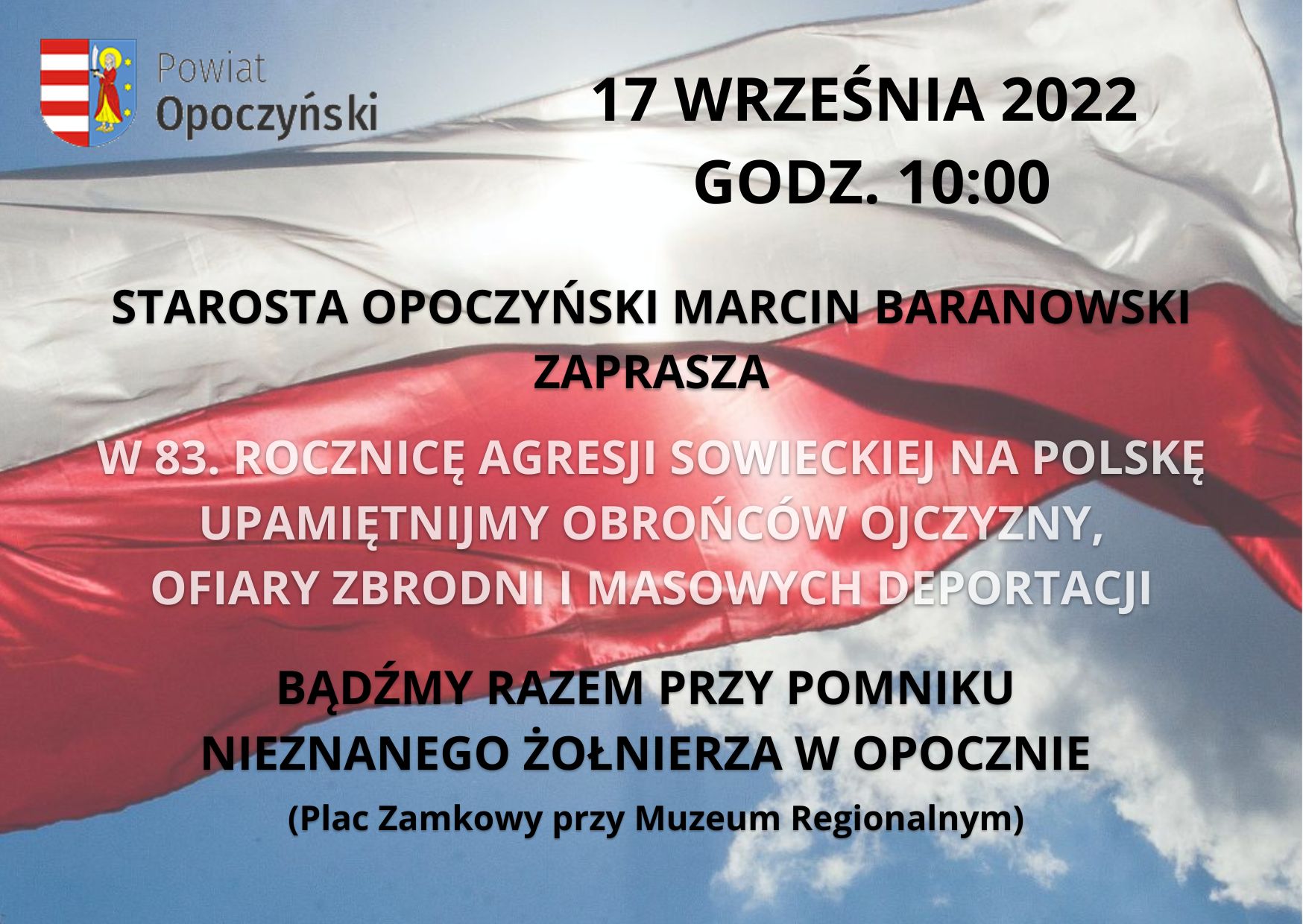 Powiat
Opoczyński

17 WRZEŚNIA 2022
GODZ. 10:00

STAROSTA OPOCZYŃSKI MARCIN BARANOWSKI
ZAPRASZA

W 83. ROCZNICĘ AGRESJI SOWIECKIEJ NA POLSKĘ
UPAMIĘTNIJMY OBROŃCÓW OJCZYZNY,
OFIARY ZBRODNI I MASOWYCH DEPORTACJI

BĄDŹMY RAZEM PRZY POMNIKU
NIEZNANEGO ŻOŁNIERZA W OPOCZNIE
(Plac Zamkowy przy Muzeum Regionalnym)